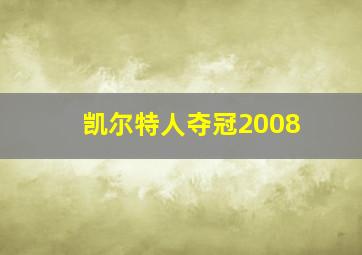 凯尔特人夺冠2008